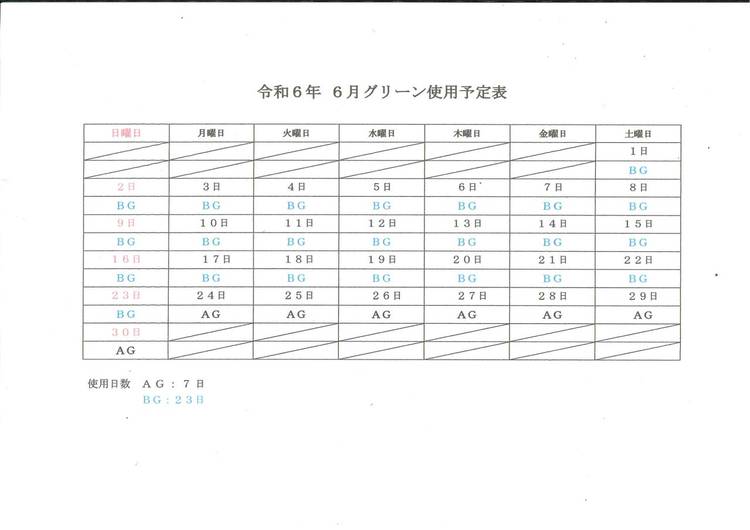 令和６年　６月グリーン使用予定表

| 日曜日 | 月曜日 | 火曜日 | 水曜日 | 木曜日 | 金曜日 | 土曜日 |
|---|---|---|---|---|---|---|
| | | | | | | １日 |
| | | | | | | ＢＧ |
| ２日 | ３日 | ４日 | ５日 | ６日 | ７日 | ８日 |
| ＢＧ | ＢＧ | ＢＧ | ＢＧ | ＢＧ | ＢＧ | ＢＧ |
| ９日 | １０日 | １１日 | １２日 | １３日 | １４日 | １５日 |
| ＢＧ | ＢＧ | ＢＧ | ＢＧ | ＢＧ | ＢＧ | ＢＧ |
| １６日 | １７日 | １８日 | １９日 | ２０日 | ２１日 | ２２日 |
| ＢＧ | ＢＧ | ＢＧ | ＢＧ | ＢＧ | ＢＧ | ＢＧ |
| ２３日 | ２４日 | ２５日 | ２６日 | ２７日 | ２８日 | ２９日 |
| ＢＧ | ＡＧ | ＡＧ | ＡＧ | ＡＧ | ＡＧ | ＡＧ |
| ３０日 | | | | | | |
| ＡＧ | | | | | | |

使用日数　ＡＧ：７日
ＢＧ：２３日